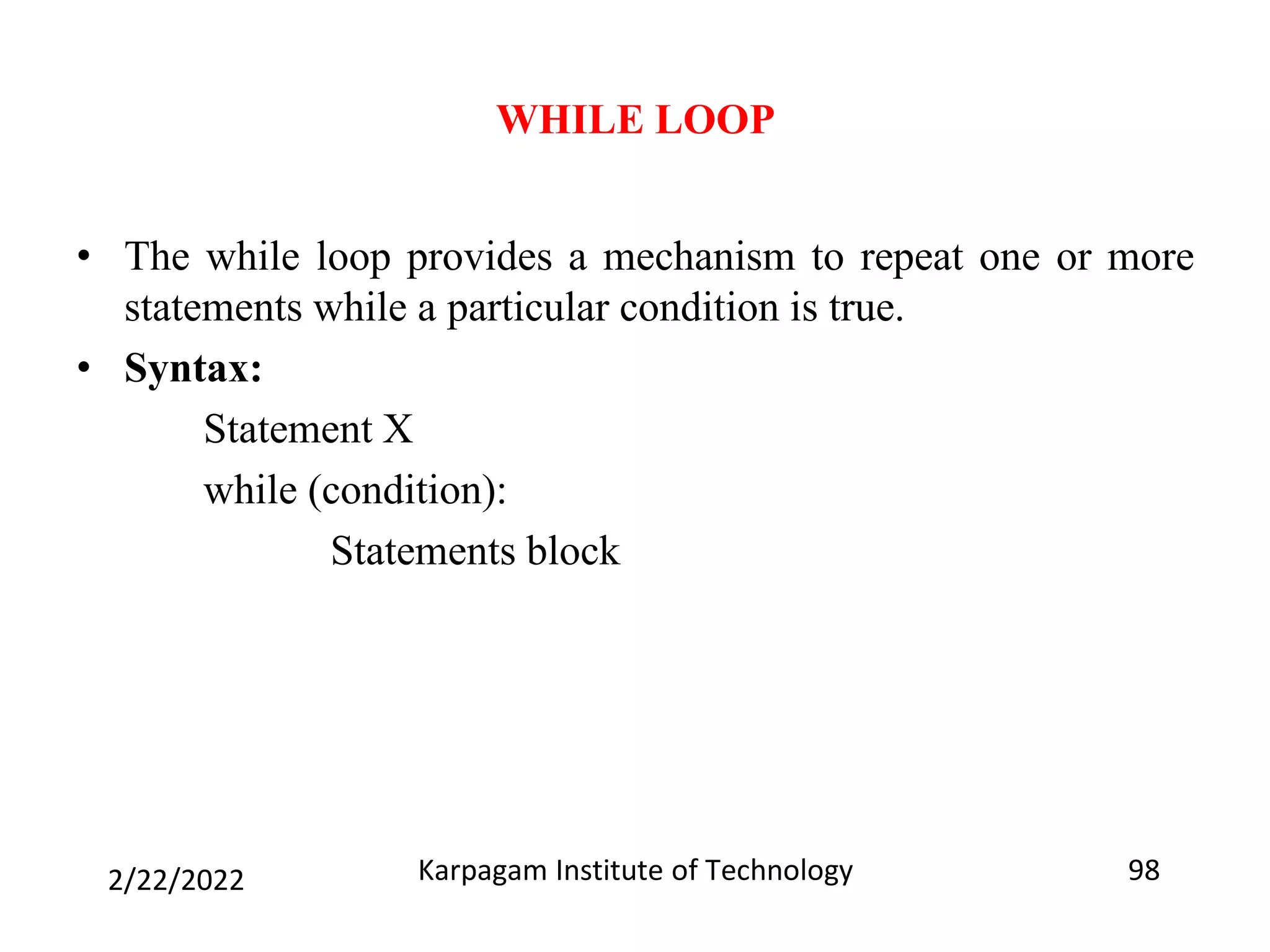 WHILE LOOP

• The while loop provides a mechanism to repeat one or more statements while a particular condition is true.

• Syntax:

Statement X

while (condition):

Statements block

2/22/2022

Karpagam Institute of Technology

98